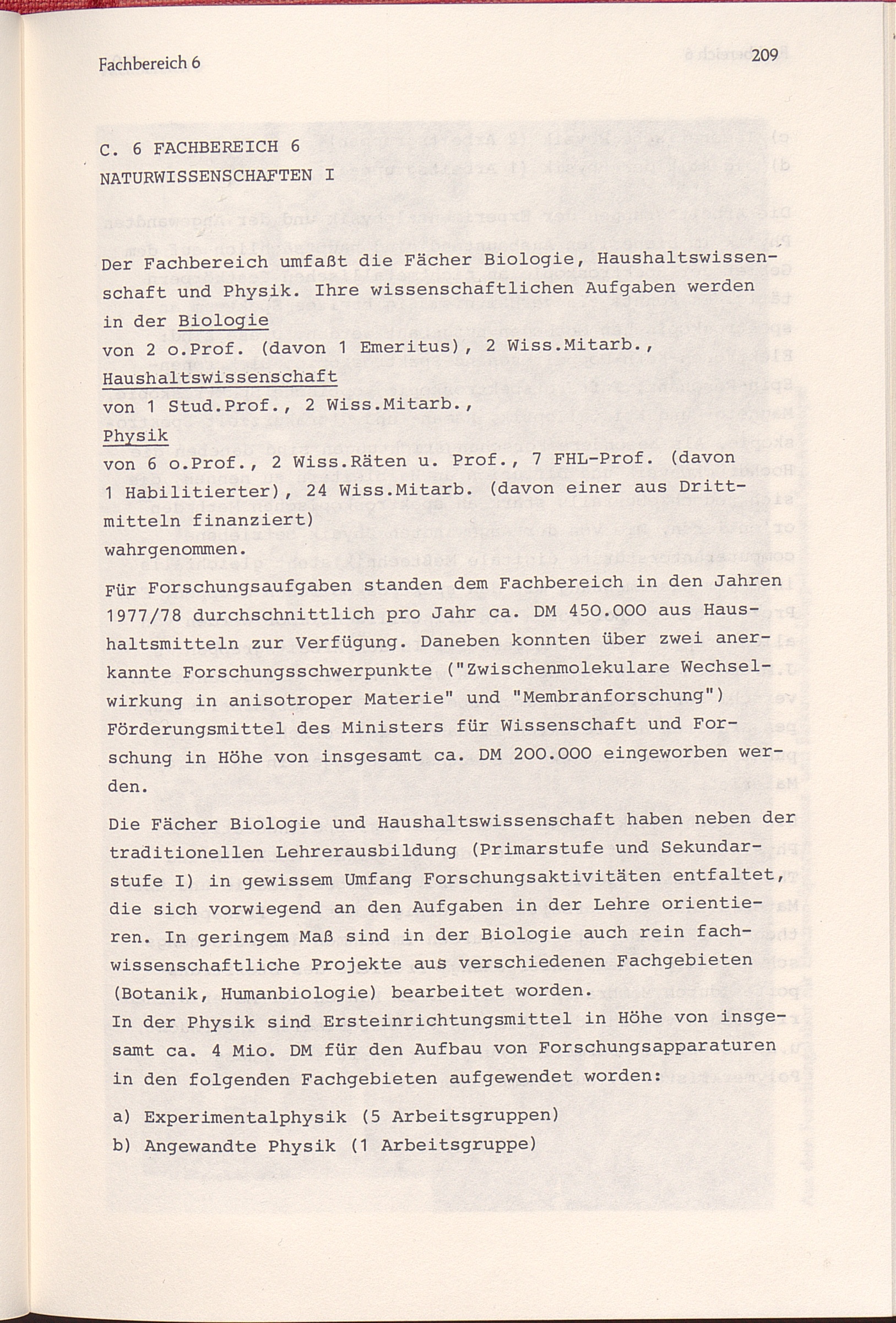 Fachbereich 6

209

C. 6 FACHBEREICH 6
NATURWISSENSCHAFTEN I

Der Fachbereich umfaßt die Fächer Biologie, Haushaltswissenschaft und Physik. Ihre wissenschaftlichen Aufgaben werden in der Biologie
von 2 o.Prof. (davon 1 Emeritus), 2 Wiss.Mitarb.,
Haushaltswissenschaft
von 1 Stud.Prof., 2 Wiss.Mitarb.,
Physik
von 6 o.Prof., 2 Wiss.Räten u. Prof., 7 FHL-Prof. (davon 1 Habilitierter), 24 Wiss.Mitarb. (davon einer aus Drittmitteln finanziert)
wahrgenommen.

Für Forschungsaufgaben standen dem Fachbereich in den Jahren 1977/78 durchschnittlich pro Jahr ca. DM 450.000 aus Haushaltsmitteln zur Verfügung. Daneben konnten über zwei anerkannte Forschungsschwerpunkte ("Zwischenmolekulare Wechselwirkung in anisotroper Materie" und "Membranforschung") Förderungsmittel des Ministers für Wissenschaft und Forschung in Höhe von insgesamt ca. DM 200.000 eingeworben werden.

Die Fächer Biologie und Haushaltswissenschaft haben neben der traditionellen Lehrerausbildung (Primarstufe und Sekundarstufe I) in gewissem Umfang Forschungsaktivitäten entfaltet, die sich vorwiegend an den Aufgaben in der Lehre orientieren. In geringem Maß sind in der Biologie auch rein fachwissenschaftliche Projekte aus verschiedenen Fachgebieten (Botanik, Humanbiologie) bearbeitet worden.
In der Physik sind Ersteinrichtungsmittel in Höhe von insgesamt ca. 4 Mio. DM für den Aufbau von Forschungsapparaturen in den folgenden Fachgebieten aufgewendet worden:

a) Experimentalphysik (5 Arbeitsgruppen)
b) Angewandte Physik (1 Arbeitsgruppe)